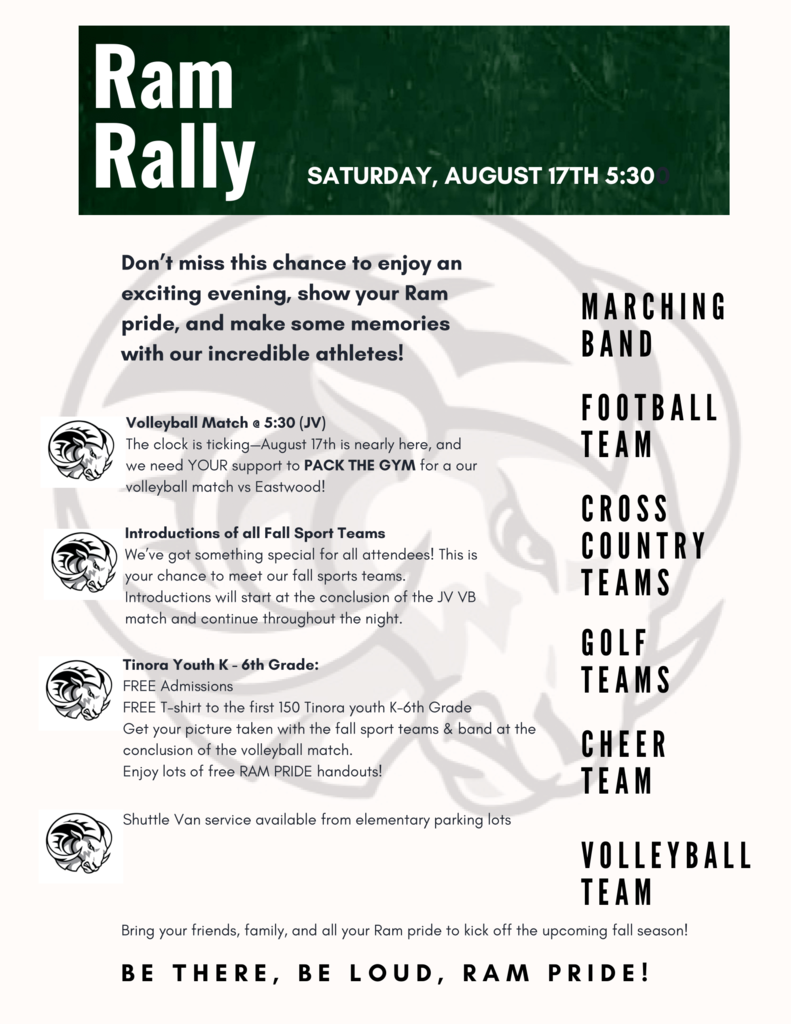 Ram Rally

SATURDAY, AUGUST 17TH 5:30

Don't miss this chance to enjoy an exciting evening, show your Ram pride, and make some memories with our incredible athletes!

Volleyball Match @ 5:30 (JV)
The clock is ticking—August 17th is nearly here, and we need YOUR support to PACK THE GYM for a our volleyball match vs Eastwood!

Introductions of all Fall Sport Teams
We've got something special for all attendees! This is your chance to meet our fall sports teams. Introductions will start at the conclusion of the JV VB match and continue throughout the night.

Tinora Youth K - 6th Grade:
FREE Admissions
FREE T-shirt to the first 150 Tinora youth K-6th Grade
Get your picture taken with the fall sport teams & band at the conclusion of the volleyball match.
Enjoy lots of free RAM PRIDE handouts!

Shuttle Van service available from elementary parking lots

MARCHING BAND

FOOTBALL TEAM

CROSS COUNTRY TEAMS

GOLF TEAMS

CHEER TEAM

VOLLEYBALL TEAM

Bring your friends, family, and all your Ram pride to kick off the upcoming fall season!

BE THERE, BE LOUD, RAM PRIDE!